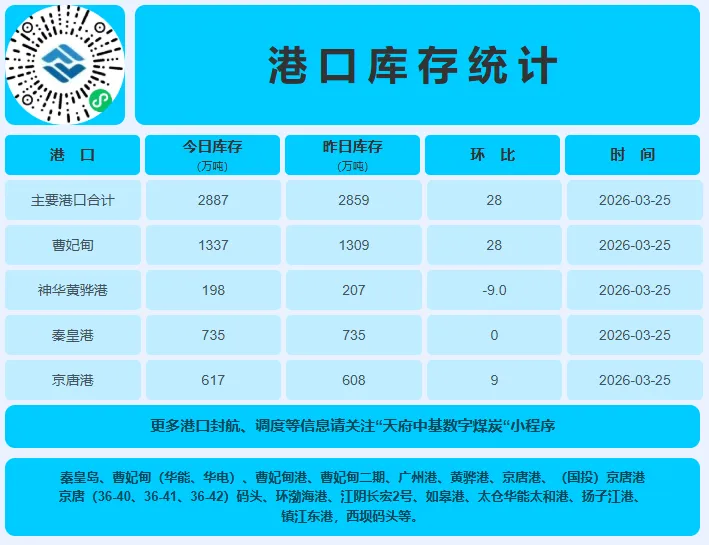 港口库存统计

| 港 口 | 今日库存 (万吨) | 昨日库存 (万吨) | 环 比 | 时 间 |
|---|---|---|---|---|
| 主要港口合计 | 2887 | 2859 | 28 | 2026-03-25 |
| 曹妃甸 | 1337 | 1309 | 28 | 2026-03-25 |
| 神华黄骅港 | 198 | 207 | -9.0 | 2026-03-25 |
| 秦皇港 | 735 | 735 | 0 | 2026-03-25 |
| 京唐港 | 617 | 608 | 9 | 2026-03-25 |

更多港口封航、调度等信息请关注“天府中基数字煤炭“小程序

秦皇岛、曹妃甸（华能、华电）、曹妃甸港、曹妃甸二期、广州港、黄骅港、京唐港、（国投）京唐港京唐（36-40、36-41、36-42）码头、环渤海港、江阴长宏2号、如皋港、太仓华能太和港、扬子江港、镇江东港，西坝码头等。